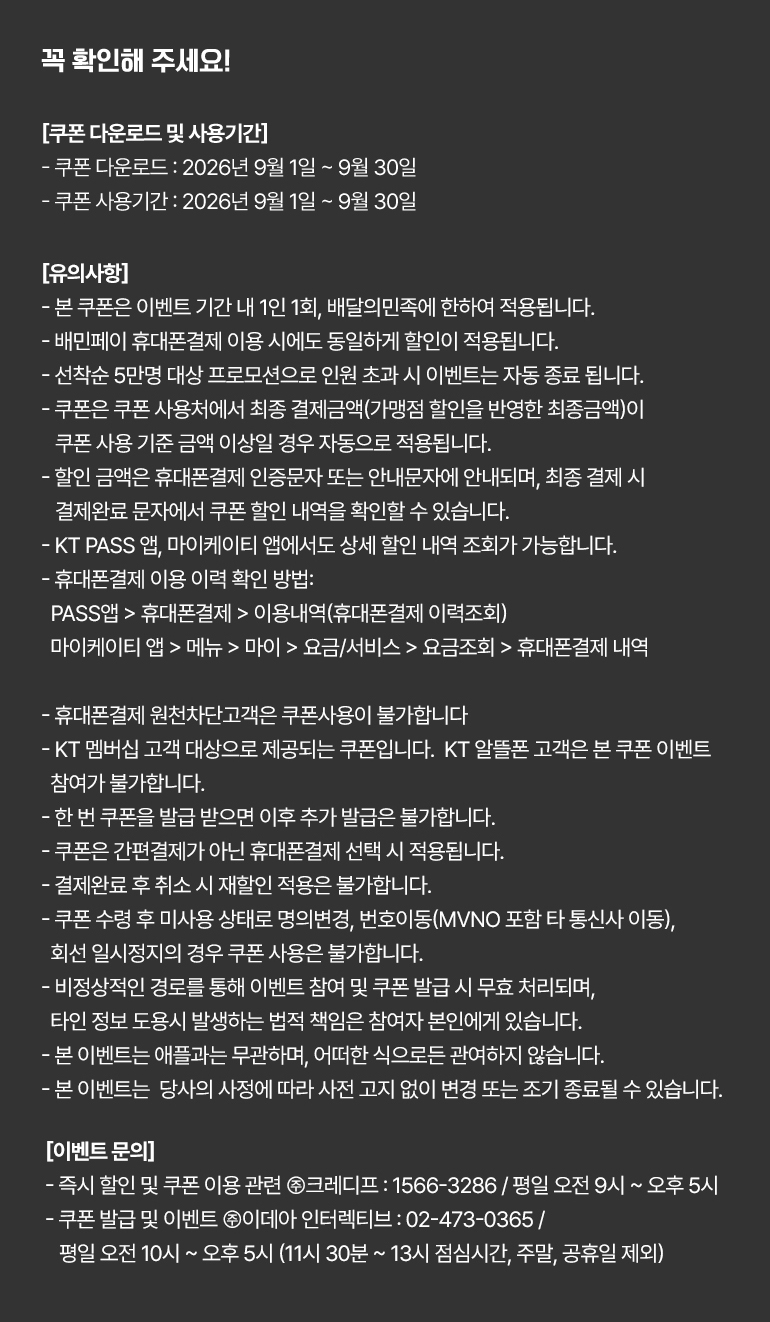 꼭 확인해 주세요!

[쿠폰 다운로드 및 사용기간]
- 쿠폰 다운로드 : 2026년 9월 1일 ~ 9월 30일
- 쿠폰 사용기간 : 2026년 9월 1일 ~ 9월 30일

[유의사항]
- 본 쿠폰은 이벤트 기간 내 1인 1회, 배달의민족에 한하여 적용됩니다.
- 배민페이 휴대폰결제 이용 시에도 동일하게 할인이 적용됩니다.
- 선착순 5만명 대상 프로모션으로 인원 초과 시 이벤트는 자동 종료 됩니다.
- 쿠폰은 쿠폰 사용처에서 최종 결제금액(가맹점 할인을 반영한 최종금액)이 쿠폰 사용 기준 금액 이상일 경우 자동으로 적용됩니다.
- 할인 금액은 휴대폰결제 인증문자 또는 안내문자에 안내되며, 최종 결제 시 결제완료 문자에서 쿠폰 할인 내역을 확인할 수 있습니다.
- KT PASS 앱, 마이케이티 앱에서도 상세 할인 내역 조회가 가능합니다.
- 휴대폰결제 이용 이력 확인 방법:
PASS앱 > 휴대폰결제 > 이용내역(휴대폰결제 이력조회)
마이케이티 앱 > 메뉴 > 마이 > 요금/서비스 > 요금조회 > 휴대폰결제 내역

- 휴대폰결제 원천차단고객은 쿠폰사용이 불가합니다
- KT 멤버십 고객 대상으로 제공되는 쿠폰입니다. KT 알뜰폰 고객은 본 쿠폰 이벤트 참여가 불가합니다.
- 한 번 쿠폰을 발급 받으면 이후 추가 발급은 불가합니다.
- 쿠폰은 간편결제가 아닌 휴대폰결제 선택 시 적용됩니다.
- 결제완료 후 취소 시 재할인 적용은 불가합니다.
- 쿠폰 수령 후 미사용 상태로 명의변경, 번호이동(MVNO 포함 타 통신사 이동), 회선 일시정지의 경우 쿠폰 사용은 불가합니다.
- 비정상적인 경로를 통해 이벤트 참여 및 쿠폰 발급 시 무효 처리되며, 타인 정보 도용시 발생하는 법적 책임은 참여자 본인에게 있습니다.
- 본 이벤트는 애플과는 무관하며, 어떠한 식으로든 관여하지 않습니다.
- 본 이벤트는 당사의 사정에 따라 사전 고지 없이 변경 또는 조기 종료될 수 있습니다.

[이벤트 문의]
- 즉시 할인 및 쿠폰 이용 관련 ㈜크레디프 : 1566-3286 / 평일 오전 9시 ~ 오후 5시
- 쿠폰 발급 및 이벤트 ㈜이데아 인터렉티브 : 02-473-0365 / 평일 오전 10시 ~ 오후 5시 (11시 30분 ~ 13시 점심시간, 주말, 공휴일 제외)